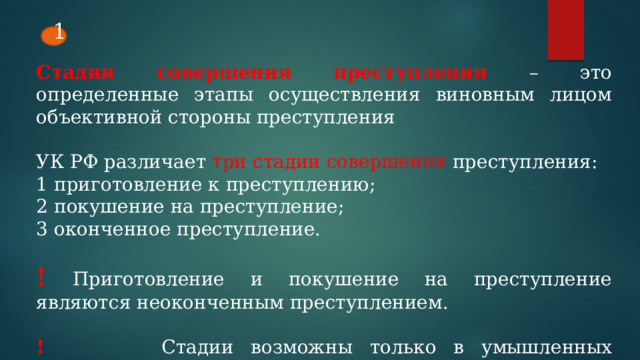 1

Стадии совершения преступления – это определенные этапы осуществления виновным лицом объективной стороны преступления

УК РФ различает три стадии совершения преступления:
1 приготовление к преступлению;
2 покушение на преступление;
3 оконченное преступление.

! Приготовление и покушение на преступление являются неоконченным преступлением.

! Стадии возможны только в умышленных